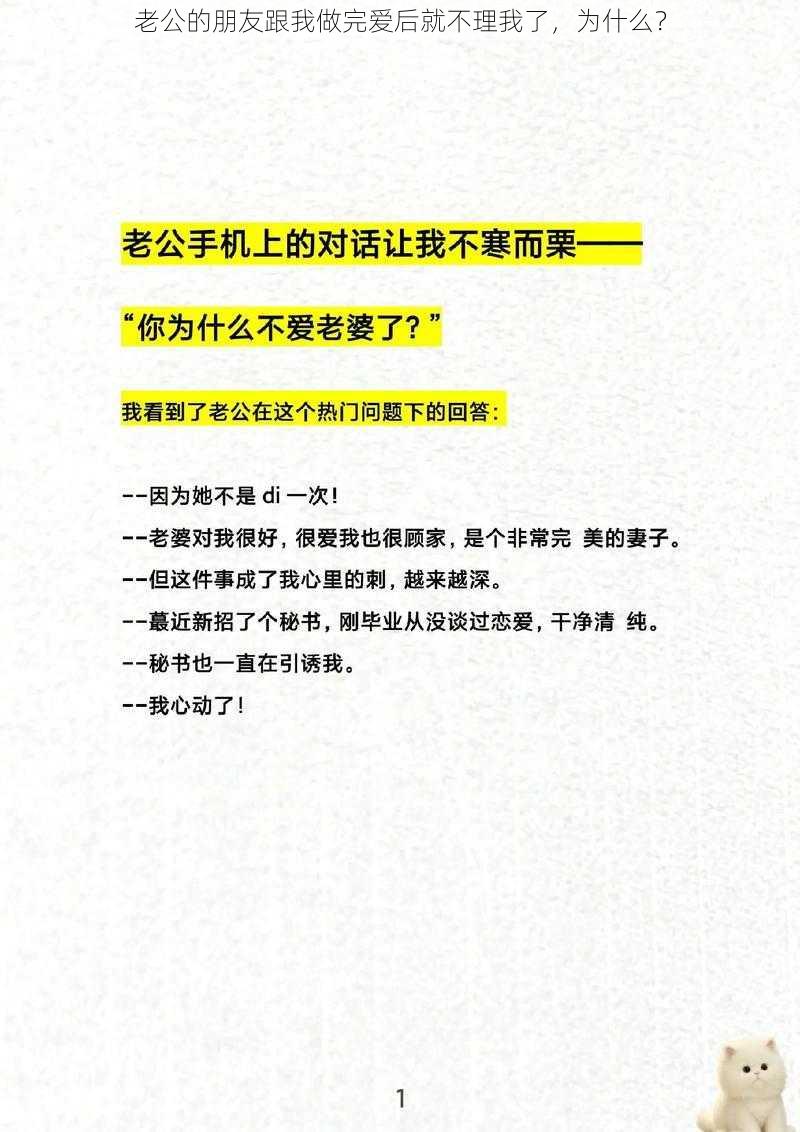 老公的朋友跟我做完爱后就不理我了，为什么？

老公手机上的对话让我不寒而栗——

“你为什么不爱老婆了？”

我看到了老公在这个热门问题下的回答：

--因为她不是 di 一次！
--老婆对我很好，很爱我也很顾家，是个非常完 美的妻子。
--但这件事成了我心里的刺，越来越深。
--蕞近新招了个秘书，刚毕业从没谈过恋爱，干净清 纯。
--秘书也一直在引诱我。
--我心动了！

1